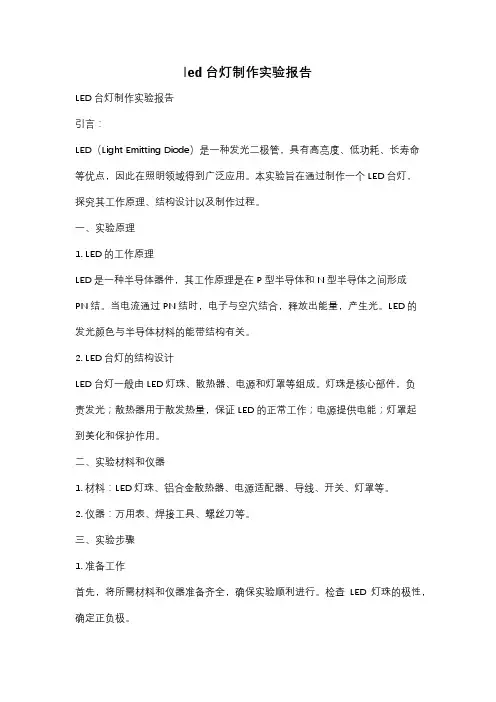 led 台灯制作实验报告

LED 台灯制作实验报告

引言：

LED（Light Emitting Diode）是一种发光二极管，具有高亮度、低功耗、长寿命等优点，因此在照明领域得到广泛应用。本实验旨在通过制作一个 LED 台灯，探究其工作原理、结构设计以及制作过程。

一、实验原理

1. LED 的工作原理

LED 是一种半导体器件，其工作原理是在 P 型半导体和 N 型半导体之间形成 PN 结。当电流通过 PN 结时，电子与空穴结合，释放出能量，产生光。LED 的发光颜色与半导体材料的能带结构有关。

2. LED 台灯的结构设计

LED 台灯一般由 LED 灯珠、散热器、电源和灯罩等组成。灯珠是核心部件，负责发光；散热器用于散发热量，保证 LED 的正常工作；电源提供电能；灯罩起到美化和保护作用。

二、实验材料和仪器

1. 材料：LED 灯珠、铝合金散热器、电源适配器、导线、开关、灯罩等。

2. 仪器：万用表、焊接工具、螺丝刀等。

三、实验步骤

1. 准备工作

首先，将所需材料和仪器准备齐全，确保实验顺利进行。检查 LED 灯珠的极性，确定正负极。